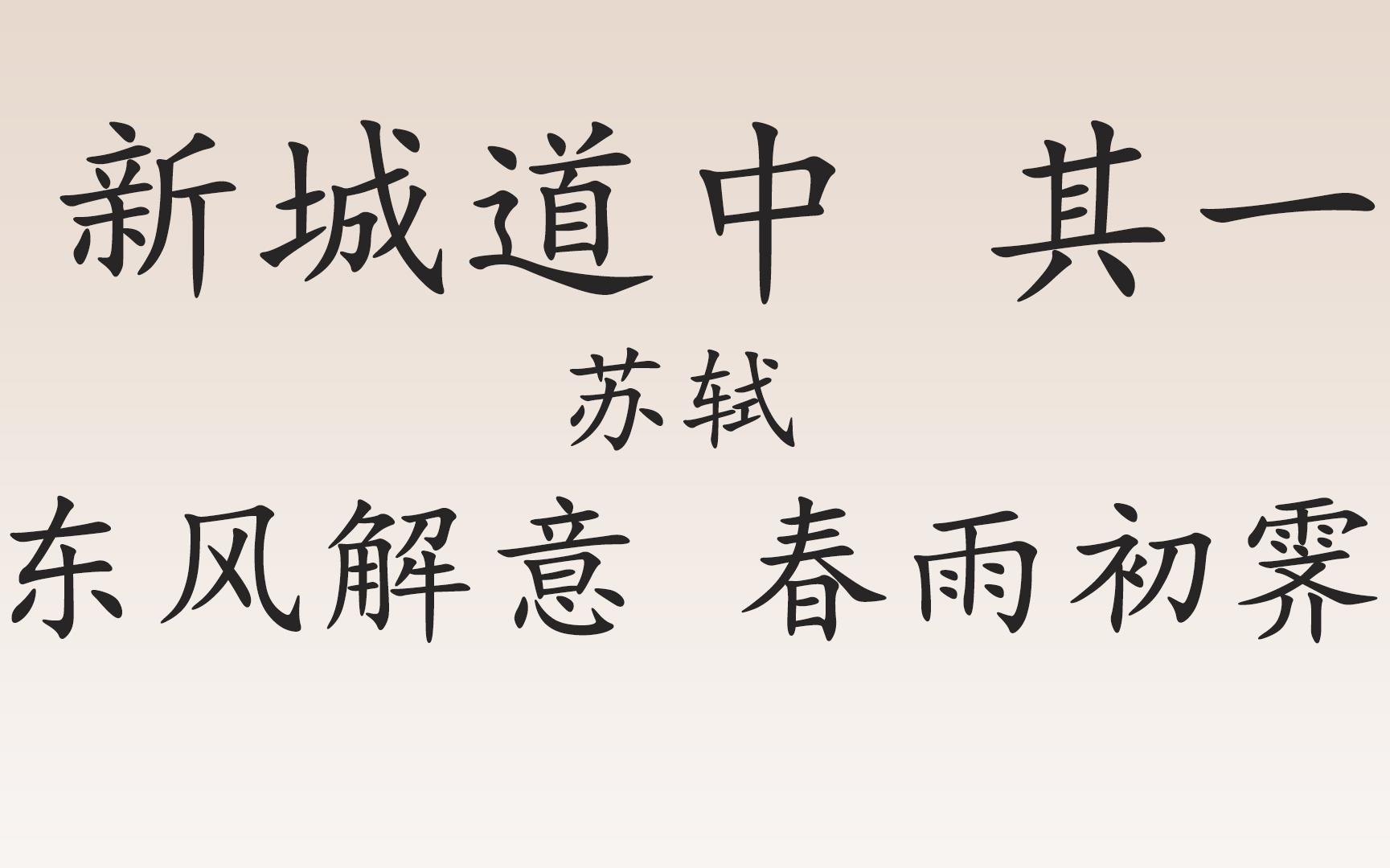 新城道中　其一

苏轼

东风解意　春雨初霁